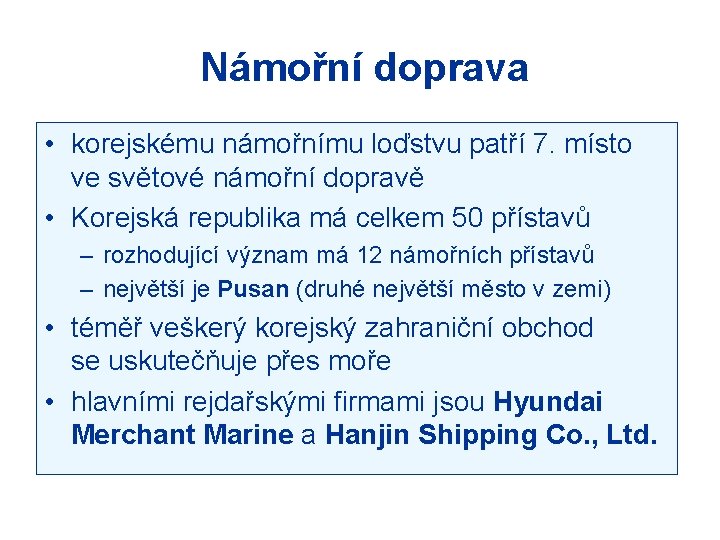 Námořní doprava

• korejskému námořnímu loďstvu patří 7. místo ve světové námořní dopravě
• Korejská republika má celkem 50 přístavů
– rozhodující význam má 12 námořních přístavů
– největší je Pusan (druhé největší město v zemi)
• téměř veškerý korejský zahraniční obchod se uskutečňuje přes moře
• hlavními rejdařskými firmami jsou Hyundai Merchant Marine a Hanjin Shipping Co., Ltd.